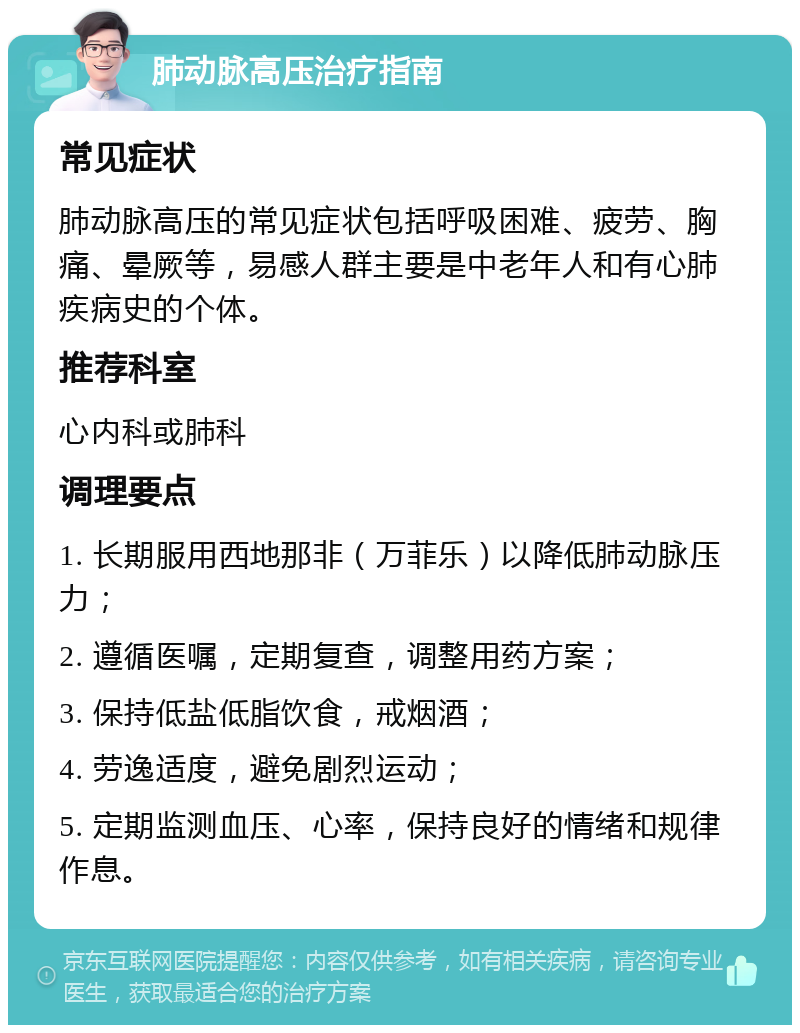 肺动脉高压治疗指南

常见症状

肺动脉高压的常见症状包括呼吸困难、疲劳、胸痛、晕厥等，易感人群主要是中老年人和有心肺疾病史的个体。

推荐科室

心内科或肺科

调理要点

1. 长期服用西地那非（万菲乐）以降低肺动脉压力；

2. 遵循医嘱，定期复查，调整用药方案；

3. 保持低盐低脂饮食，戒烟酒；

4. 劳逸适度，避免剧烈运动；

5. 定期监测血压、心率，保持良好的情绪和规律作息。

京东互联网医院提醒您：内容仅供参考，如有相关疾病，请咨询专业医生，获取最适合您的治疗方案